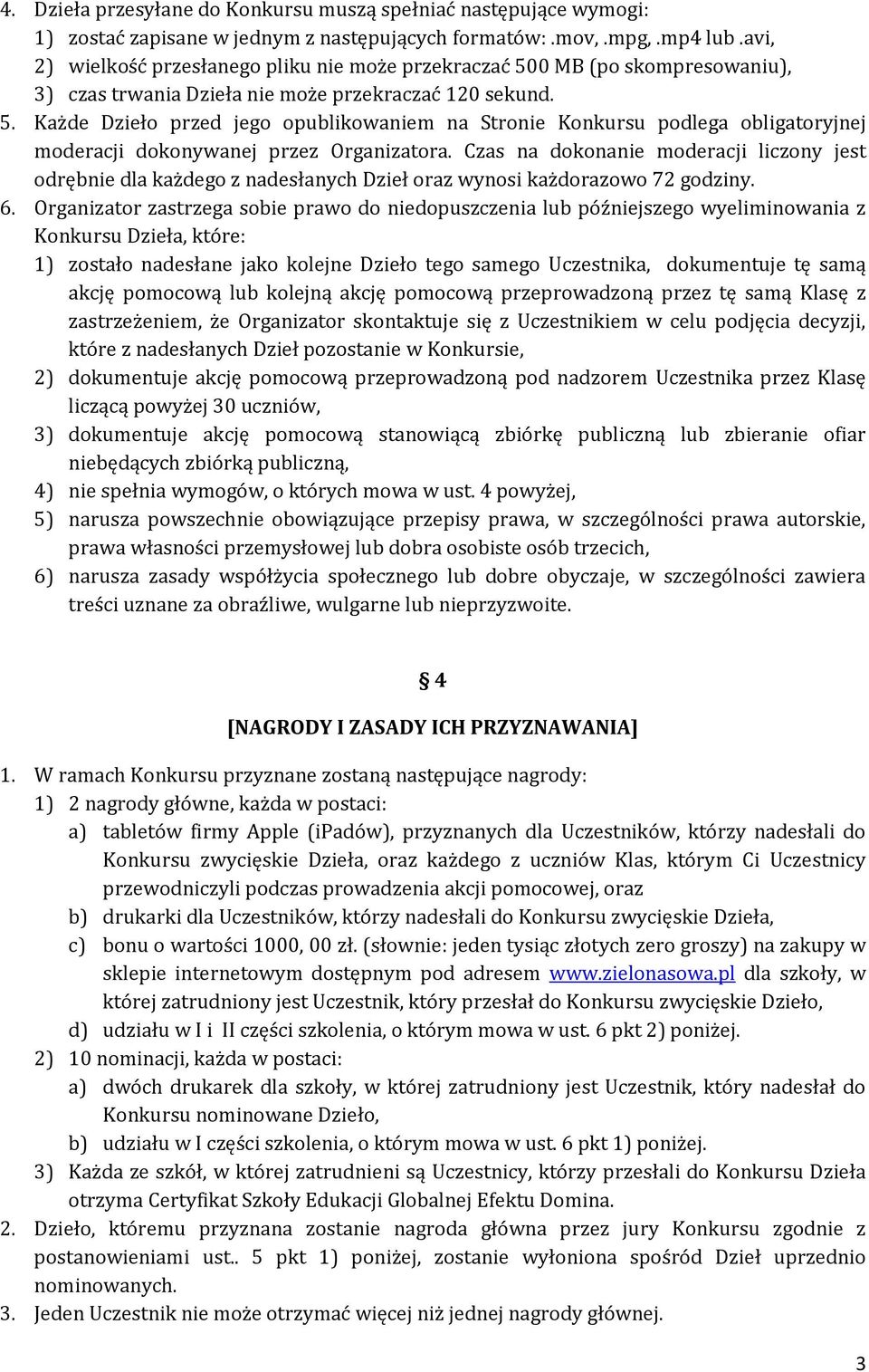 4. Dzieła przesyłane do Konkursu muszą spełniać następujące wymogi:
1) zostać zapisane w jednym z następujących formatów: .mov, .mpg, .mp4 lub .avi,
2) wielkość przesłanego pliku nie może przekraczać 500 MB (po skompresowaniu),
3) czas trwania Dzieła nie może przekraczać 120 sekund.
5. Każde Dzieło przed jego opublikowaniem na Stronie Konkursu podlega obligatoryjnej moderacji dokonywanej przez Organizatora. Czas na dokonanie moderacji liczony jest odrębnie dla każdego z nadesłanych Dzieł oraz wynosi każdorazowo 72 godziny.
6. Organizator zastrzega sobie prawo do niedopuszczenia lub późniejszego wyeliminowania z Konkursu Dzieła, które:
1) zostało nadesłane jako kolejne Dzieło tego samego Uczestnika, dokumentuje tę samą akcję pomocową lub kolejną akcję pomocową przeprowadzoną przez tę samą Klasę z zastrzeżeniem, że Organizator skontaktuje się z Uczestnikiem w celu podjęcia decyzji, które z nadesłanych Dzieł pozostanie w Konkursie,
2) dokumentuje akcję pomocową przeprowadzoną pod nadzorem Uczestnika przez Klasę liczącą powyżej 30 uczniów,
3) dokumentuje akcję pomocową stanowiącą zbiórkę publiczną lub zbieranie ofiar niebędących zbiórką publiczną,
4) nie spełnia wymogów, o których mowa w ust. 4 powyżej,
5) narusza powszechnie obowiązujące przepisy prawa, w szczególności prawa autorskie, prawa własności przemysłowej lub dobra osobiste osób trzecich,
6) narusza zasady współżycia społecznego lub dobre obyczaje, w szczególności zawiera treści uznane za obraźliwe, wulgarne lub nieprzyzwoite.

§ 4

[NAGRODY I ZASADY ICH PRZYZNAWANIA]

1. W ramach Konkursu przyznane zostaną następujące nagrody:
1) 2 nagrody główne, każda w postaci:
a) tabletów firmy Apple (iPadów), przyznanych dla Uczestników, którzy nadesłali do Konkursu zwycięskie Dzieła, oraz każdego z uczniów Klas, którym Ci Uczestnicy przewodniczyli podczas prowadzenia akcji pomocowej, oraz
b) drukarki dla Uczestników, którzy nadesłali do Konkursu zwycięskie Dzieła,
c) bonu o wartości 1000, 00 zł. (słownie: jeden tysiąc złotych zero groszy) na zakupy w sklepie internetowym dostępnym pod adresem www.zielonasowa.pl dla szkoły, w której zatrudniony jest Uczestnik, który przesłał do Konkursu zwycięskie Dzieło,
d) udziału w I i II części szkolenia, o którym mowa w ust. 6 pkt 2) poniżej.
2) 10 nominacji, każda w postaci:
a) dwóch drukarek dla szkoły, w której zatrudniony jest Uczestnik, który nadesłał do Konkursu nominowane Dzieło,
b) udziału w I części szkolenia, o którym mowa w ust. 6 pkt 1) poniżej.
3) Każda ze szkół, w której zatrudnieni są Uczestnicy, którzy przesłali do Konkursu Dzieła otrzyma Certyfikat Szkoły Edukacji Globalnej Efektu Domina.
2. Dzieło, któremu przyznana zostanie nagroda główna przez jury Konkursu zgodnie z postanowieniami ust.. 5 pkt 1) poniżej, zostanie wyłoniona spośród Dzieł uprzednio nominowanych.
3. Jeden Uczestnik nie może otrzymać więcej niż jednej nagrody głównej.

3